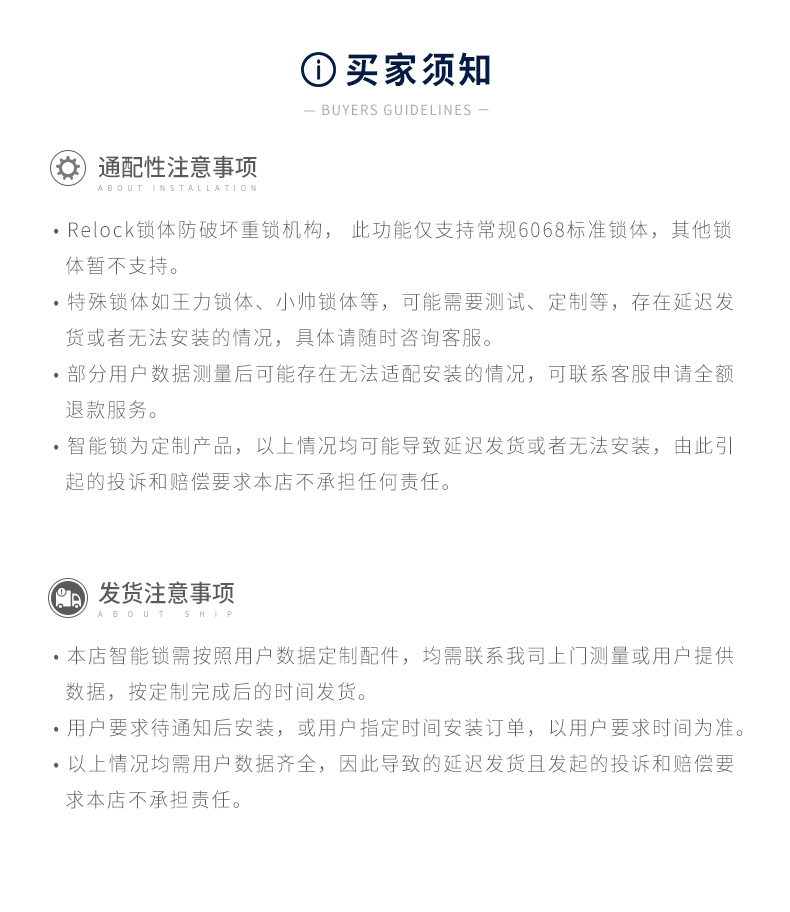 买家须知

— BUYERS GUIDELINES —

通配性注意事项
ABOUT INSTALLATION

• Relock锁体防破坏重锁机构， 此功能仅支持常规6068标准锁体，其他锁体暂不支持。

• 特殊锁体如王力锁体、小帅锁体等，可能需要测试、定制等，存在延迟发货或者无法安装的情况，具体请随时咨询客服。

• 部分用户数据测量后可能存在无法适配安装的情况，可联系客服申请全额退款服务。

• 智能锁为定制产品，以上情况均可能导致延迟发货或者无法安装，由此引起的投诉和赔偿要求本店不承担任何责任。

发货注意事项
ABOUT SHIP

• 本店智能锁需按照用户数据定制配件，均需联系我司上门测量或用户提供数据，按定制完成后的时间发货。

• 用户要求待通知后安装，或用户指定时间安装订单，以用户要求时间为准。

• 以上情况均需用户数据齐全，因此导致的延迟发货且发起的投诉和赔偿要求本店不承担责任。